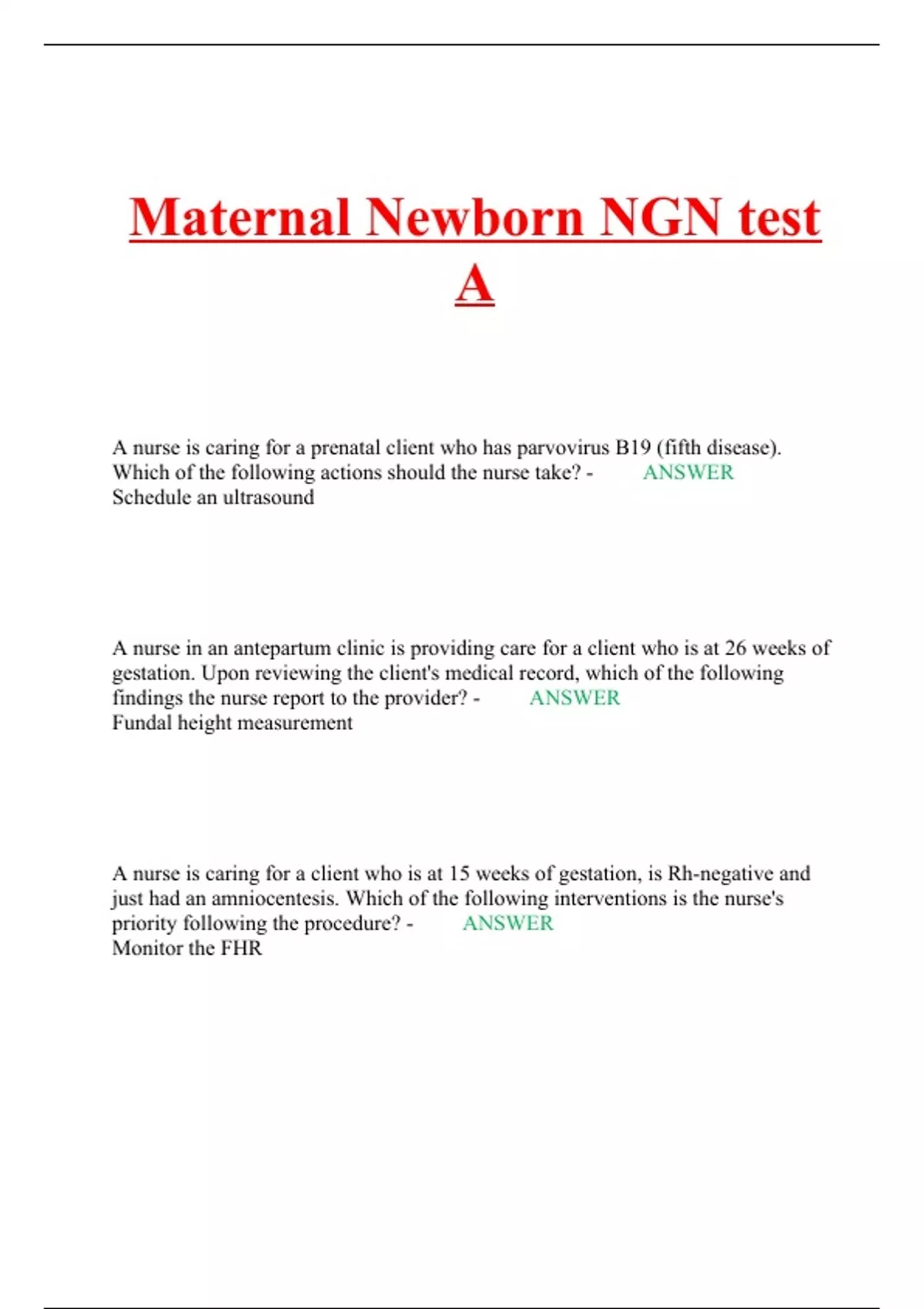 Maternal Newborn NGN test A

A nurse is caring for a prenatal client who has parvovirus B19 (fifth disease). Which of the following actions should the nurse take? - ANSWER Schedule an ultrasound

A nurse in an antepartum clinic is providing care for a client who is at 26 weeks of gestation. Upon reviewing the client's medical record, which of the following findings the nurse report to the provider? - ANSWER Fundal height measurement

A nurse is caring for a client who is at 15 weeks of gestation, is Rh-negative and just had an amniocentesis. Which of the following interventions is the nurse's priority following the procedure? - ANSWER Monitor the FHR